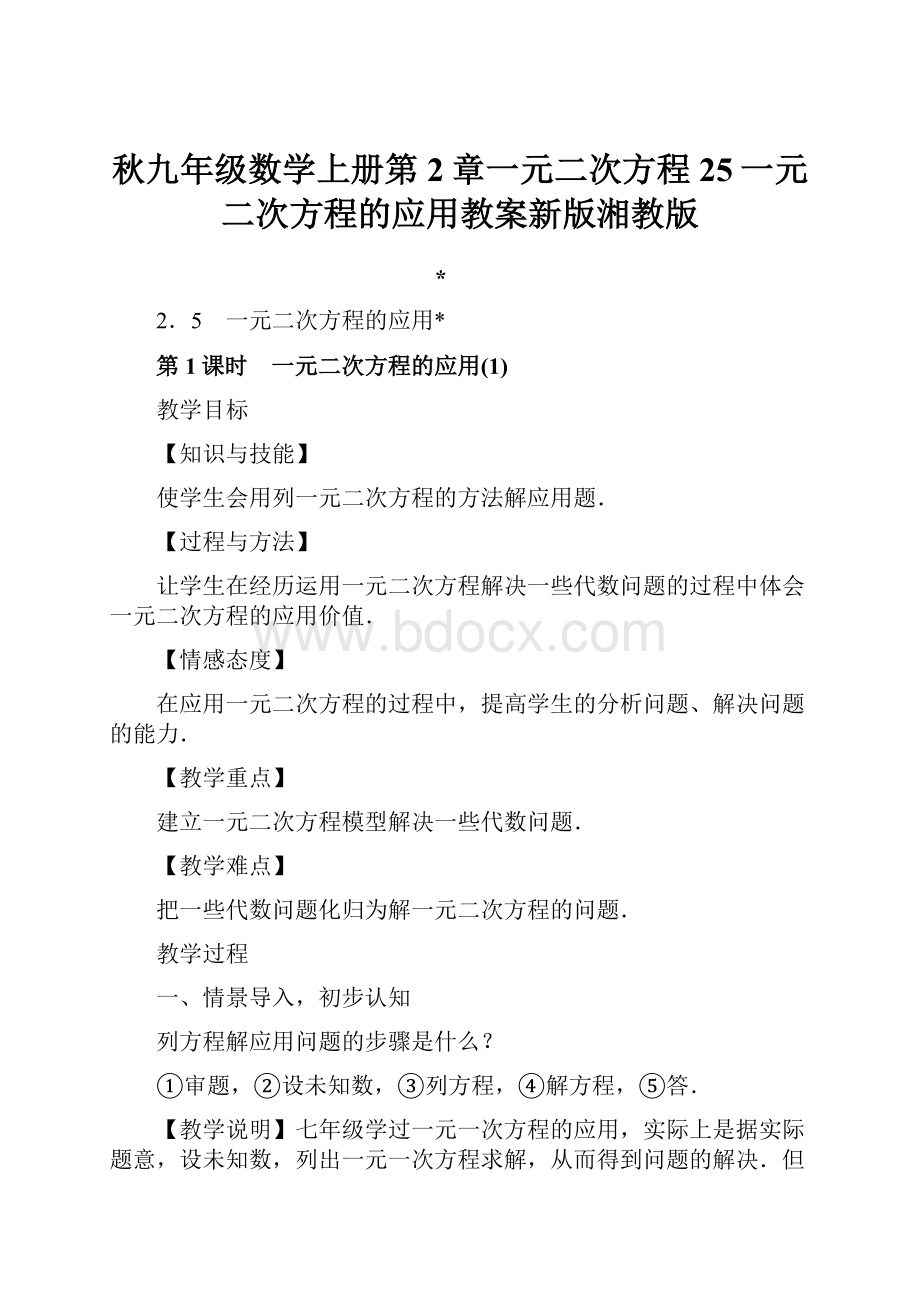 秋九年级数学上册第 2 章一元二次方程 25 一元二次方程的应用教案新版湘教版

*

2．5　一元二次方程的应用*

第 1 课时　一元二次方程的应用(1)

教学目标

【知识与技能】

使学生会用列一元二次方程的方法解应用题．

【过程与方法】

让学生在经历运用一元二次方程解决一些代数问题的过程中体会一元二次方程的应用价值．

www.bdocx.com

【情感态度】

在应用一元二次方程的过程中，提高学生的分析问题、解决问题的能力．

【教学重点】

建立一元二次方程模型解决一些代数问题．

【教学难点】

把一些代数问题化归为解一元二次方程的问题．

教学过程

一、情景导入，初步认知

列方程解应用问题的步骤是什么？

①审题，②设未知数，③列方程，④解方程，⑤答．

【教学说明】七年级学过一元一次方程的应用，实际上是据实际题意，设未知数，列出一元一次方程求解，从而得到问题的解决．但